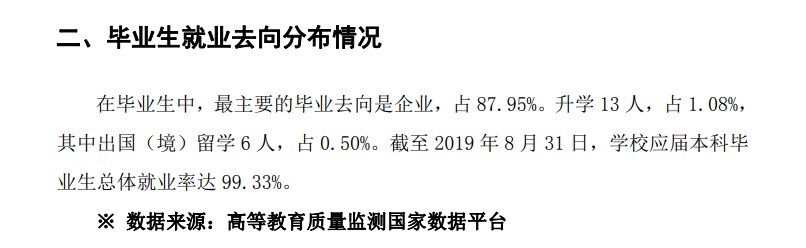 二、毕业生就业去向分布情况

在毕业生中，最主要的毕业去向是企业，占 87.95%。升学 13 人，占 1.08%，其中出国（境）留学 6 人，占 0.50%。截至 2019 年 8 月 31 日，学校应届本科毕业生总体就业率达 99.33%。

※ 数据来源：高等教育质量监测国家数据平台